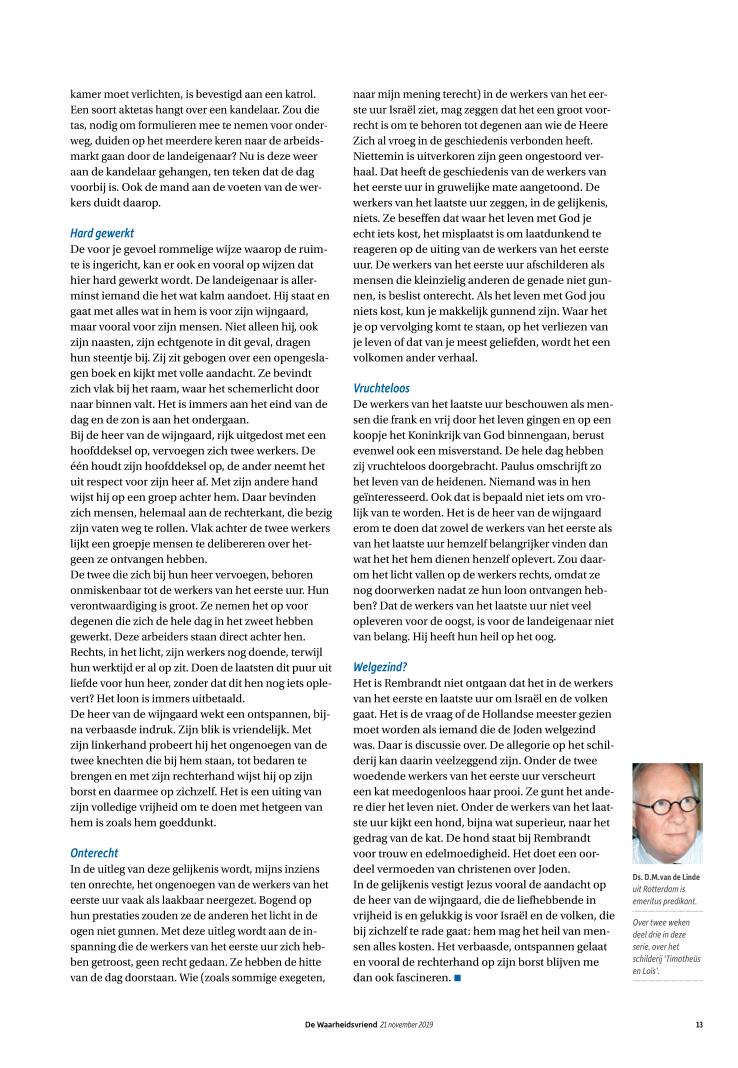 kamer moet verlichten, is bevestigd aan een katrol. Een soort aktetas hangt over een kandelaar. Zou die tas, nodig om formulieren mee te nemen voor onderweg, duiden op het meerdere keren naar de arbeidsmarkt gaan door de landeigenaar? Nu is deze weer aan de kandelaar gehangen, ten teken dat de dag voorbij is. Ook de mand aan de voeten van de werkers duidt daarop.

Hard gewerkt

De voor je gevoel rommelige wijze waarop de ruimte is ingericht, kan er ook en vooral op wijzen dat hier hard gewerkt wordt. De landeigenaar is allerminst iemand die het wat kalm aandoet. Hij staat en gaat met alles wat in hem is voor zijn wijngaard, maar vooral voor zijn mensen. Niet alleen hij, ook zijn naasten, zijn echtgenote in dit geval, dragen hun steentje bij. Zij zit gebogen over een opengeslagen boek en kijkt met volle aandacht. Ze bevindt zich vlak bij het raam, waar het schemerlicht door naar binnen valt. Het is immers aan het eind van de dag en de zon is aan het ondergaan.

Bij de heer van de wijngaard, rijk uitgedost met een hoofddeksel op, vervoegen zich twee werkers. De één houdt zijn hoofddeksel op, de ander neemt het uit respect voor zijn heer af. Met zijn andere hand wijst hij op een groep achter hem. Daar bevinden zich mensen, helemaal aan de rechterkant, die bezig zijn vaten weg te rollen. Vlak achter de twee werkers lijkt een groepje mensen te delibereren over hetgeen ze ontvangen hebben.

De twee die zich bij hun heer vervoegen, behoren onmiskenbaar tot de werkers van het eerste uur. Hun verontwaardiging is groot. Ze nemen het op voor degenen die zich de hele dag in het zweet hebben gewerkt. Deze arbeiders staan direct achter hen. Rechts, in het licht, zijn werkers nog doende, terwijl hun werktijd er al op zit. Doen de laatsten dit puur uit liefde voor hun heer, zonder dat dit hen nog iets oplevert? Het loon is immers uitbetaald.

De heer van de wijngaard wekt een ontspannen, bijna verbaasde indruk. Zijn blik is vriendelijk. Met zijn linkerhand probeert hij het ongenoegen van de twee knechten die bij hem staan, tot bedaren te brengen en met zijn rechterhand wijst hij op zijn borst en daarmee op zichzelf. Het is een uiting van zijn volledige vrijheid om te doen met hetgeen van hem is zoals hem goeddunkt.

Onterecht

In de uitleg van deze gelijkenis wordt, mijns inziens ten onrechte, het ongenoegen van de werkers van het eerste uur vaak als laakbaar neergezet. Bogend op hun prestaties zouden ze de anderen het licht in de ogen niet gunnen. Met deze uitleg wordt aan de inspanning die de werkers van het eerste uur zich hebben getroost, geen recht gedaan. Ze hebben de hitte van de dag doorstaan. Wie (zoals sommige exegeten, naar mijn mening terecht) in de werkers van het eerste uur Israël ziet, mag zeggen dat het een groot voorrecht is om te behoren tot degenen aan wie de Heere Zich al vroeg in de geschiedenis verbonden heeft. Niettemin is uitverkoren zijn geen ongestoord verhaal. Dat heeft de geschiedenis van de werkers van het eerste uur in gruwelijke mate aangetoond. De werkers van het laatste uur zeggen, in de gelijkenis, niets. Ze beseffen dat waar het leven met God je echt iets kost, het misplaatst is om laatdunkend te reageren op de uiting van de werkers van het eerste uur. De werkers van het eerste uur afschilderen als mensen die kleinzielig anderen de genade niet gunnen, is beslist onterecht. Als het leven met God jou niets kost, kun je makkelijk gunnend zijn. Waar het je op vervolging komt te staan, op het verliezen van je leven of dat van je meest geliefden, wordt het een volkomen ander verhaal.

Vruchteloos

De werkers van het laatste uur beschouwen als mensen die frank en vrij door het leven gingen en op een koopje het Koninkrijk van God binnengaan, berust evenwel ook een misverstand. De hele dag hebben zij vruchteloos doorgebracht. Paulus omschrijft zo het leven van de heidenen. Niemand was in hen geïnteresseerd. Ook dat is bepaald niet iets om vrolijk van te worden. Het is de heer van de wijngaard erom te doen dat zowel de werkers van het eerste als van het laatste uur hemzelf belangrijker vinden dan wat het het hem dienen henzelf oplevert. Zou daarom het licht vallen op de werkers rechts, omdat ze nog doorwerken nadat ze hun loon ontvangen hebben? Dat de werkers van het laatste uur niet veel opleveren voor de oogst, is voor de landeigenaar niet van belang. Hij heeft hun heil op het oog.

Welgezind?

Het is Rembrandt niet ontgaan dat het in de werkers van het eerste en laatste uur om Israël en de volken gaat. Het is de vraag of de Hollandse meester gezien moet worden als iemand die de Joden welgezind was. Daar is discussie over. De allegorie op het schilderij kan daarin veelzeggend zijn. Onder de twee woedende werkers van het eerste uur verscheurt een kat meedogenloos haar prooi. Ze gunt het andere dier het leven niet. Onder de werkers van het laatste uur kijkt een hond, bijna wat superieur, naar het gedrag van de kat. De hond staat bij Rembrandt voor trouw en edelmoedigheid. Het doet een oordeel vermoeden van christenen over Joden.

In de gelijkenis vestigt Jezus vooral de aandacht op de heer van de wijngaard, die de liefhebbende in vrijheid is en gelukkig is voor Israël en de volken, die bij zichzelf te rade gaat: hem mag het heil van mensen alles kosten. Het verbaasde, ontspannen gelaat en vooral de rechterhand op zijn borst blijven me dan ook fascineren. ■

Ds. D.M. van de Linde uit Rotterdam is emeritus predikant.

Over twee weken deel drie in deze serie, over het schilderij 'Timotheüs en Loïs'.

De Waarheidsvriend 21 november 2019 13